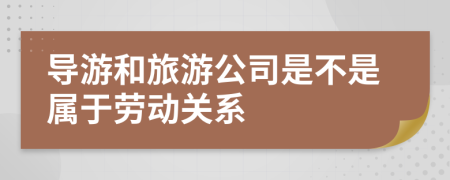 导游和旅游公司是不是属于劳动关系